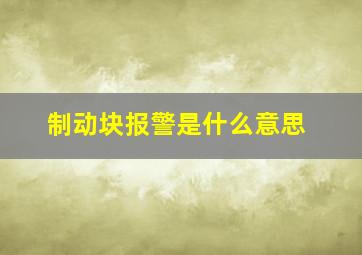 制动块报警是什么意思